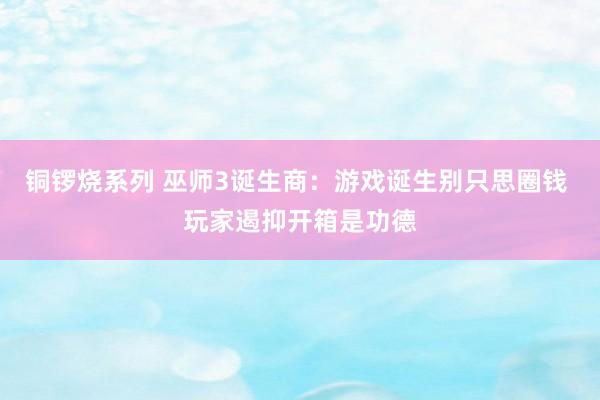 铜锣烧系列 巫师3诞生商：游戏诞生别只思圈钱 玩家遏抑开箱是功德